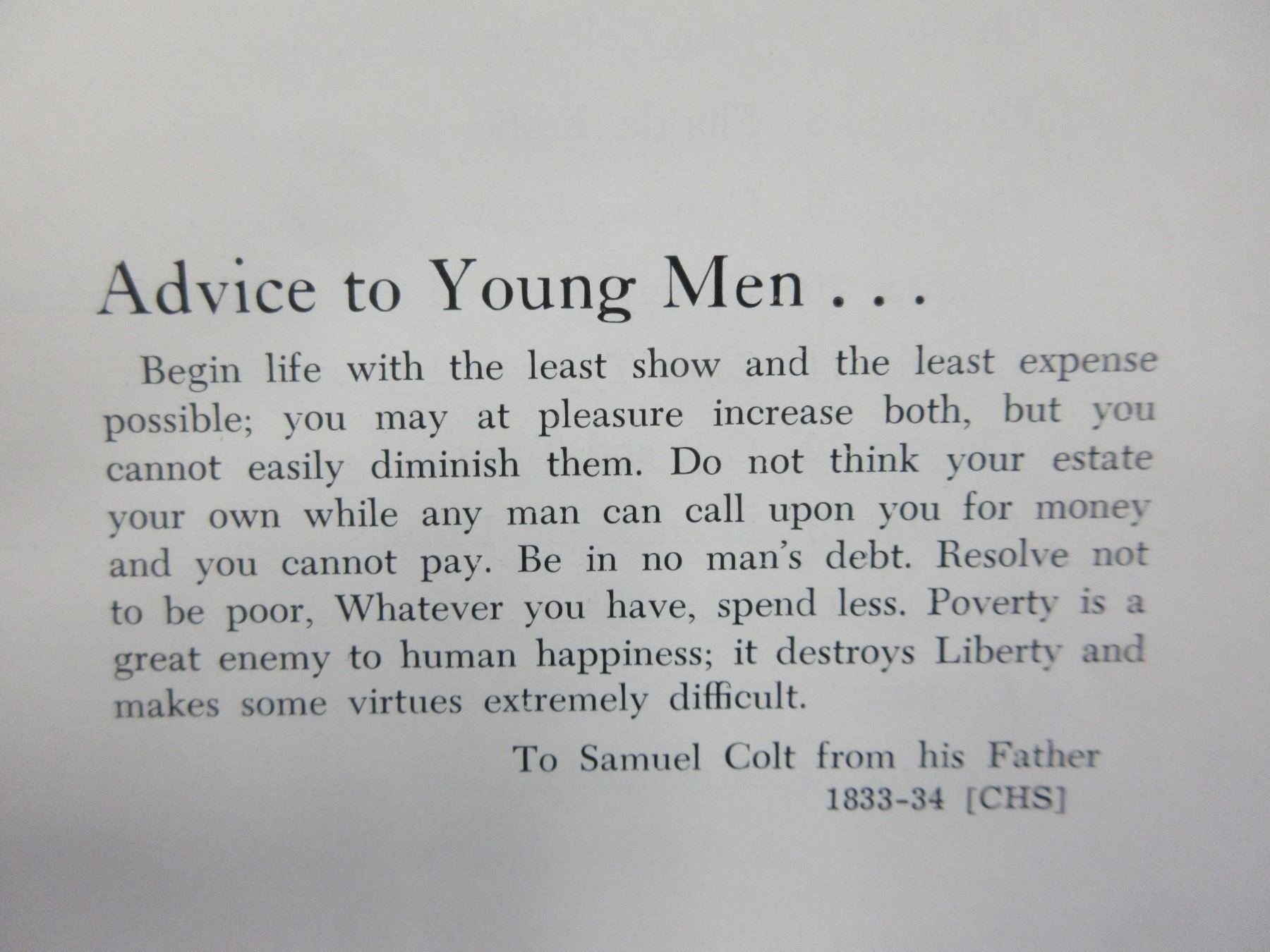 Advice to Young Men . . .

Begin life with the least show and the least expense possible; you may at pleasure increase both, but you cannot easily diminish them. Do not think your estate your own while any man can call upon you for money and you cannot pay. Be in no man's debt. Resolve not to be poor, Whatever you have, spend less. Poverty is a great enemy to human happiness; it destroys Liberty and makes some virtues extremely difficult.

To Samuel Colt from his Father
1833-34 [CHS]